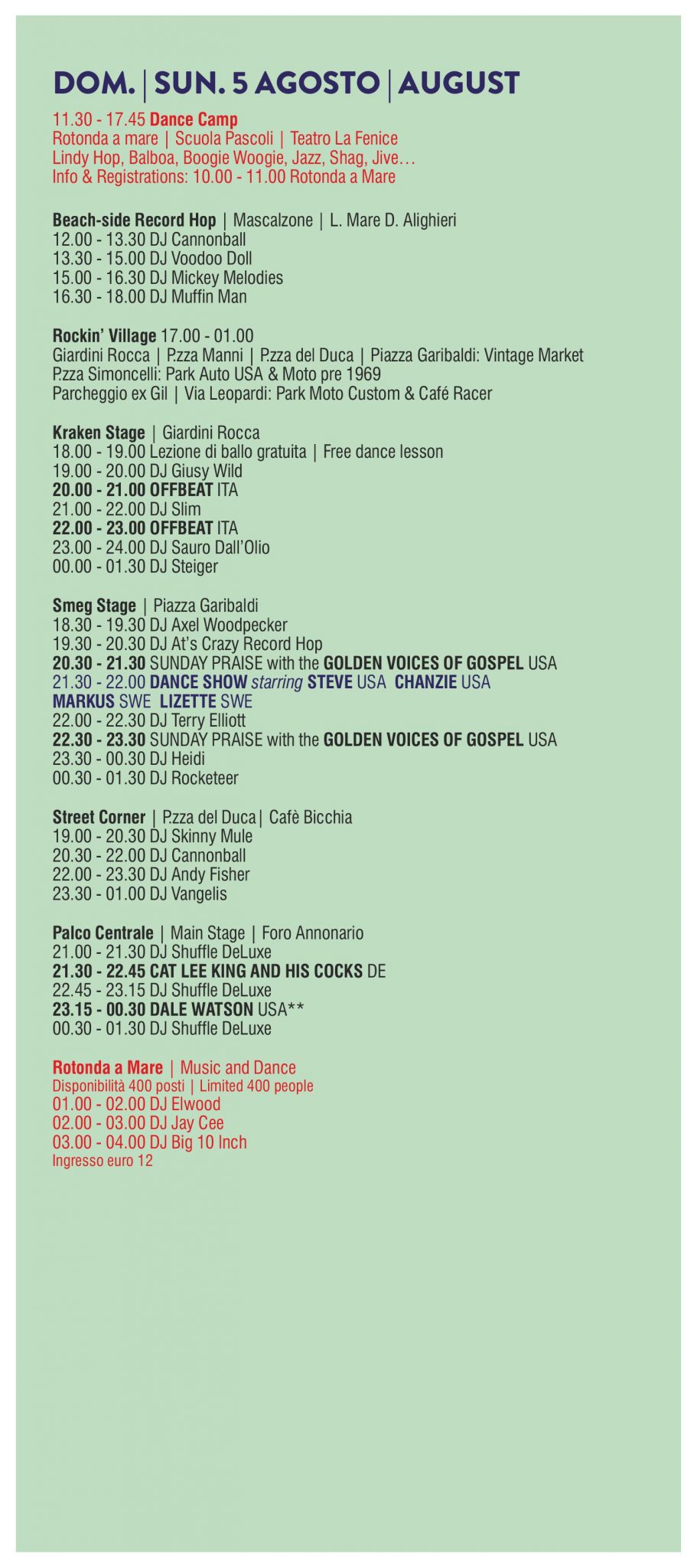 DOM. | SUN. 5 AGOSTO | AUGUST

11.30 - 17.45 Dance Camp
Rotonda a mare | Scuola Pascoli | Teatro La Fenice
Lindy Hop, Balboa, Boogie Woogie, Jazz, Shag, Jive…
Info & Registrations: 10.00 - 11.00 Rotonda a Mare

Beach-side Record Hop | Mascalzone | L. Mare D. Alighieri
12.00 - 13.30 DJ Cannonball
13.30 - 15.00 DJ Voodoo Doll
15.00 - 16.30 DJ Mickey Melodies
16.30 - 18.00 DJ Muffin Man

Rockin' Village 17.00 - 01.00
Giardini Rocca | P.zza Manni | P.zza del Duca | Piazza Garibaldi: Vintage Market
P.zza Simoncelli: Park Auto USA & Moto pre 1969
Parcheggio ex Gil | Via Leopardi: Park Moto Custom & Café Racer

Kraken Stage | Giardini Rocca
18.00 - 19.00 Lezione di ballo gratuita | Free dance lesson
19.00 - 20.00 DJ Giusy Wild
20.00 - 21.00 OFFBEAT ITA
21.00 - 22.00 DJ Slim
22.00 - 23.00 OFFBEAT ITA
23.00 - 24.00 DJ Sauro Dall'Olio
00.00 - 01.30 DJ Steiger

Smeg Stage | Piazza Garibaldi
18.30 - 19.30 DJ Axel Woodpecker
19.30 - 20.30 DJ At's Crazy Record Hop
20.30 - 21.30 SUNDAY PRAISE with the GOLDEN VOICES OF GOSPEL USA
21.30 - 22.00 DANCE SHOW starring STEVE USA CHANZIE USA MARKUS SWE LIZETTE SWE
22.00 - 22.30 DJ Terry Elliott
22.30 - 23.30 SUNDAY PRAISE with the GOLDEN VOICES OF GOSPEL USA
23.30 - 00.30 DJ Heidi
00.30 - 01.30 DJ Rocketeer

Street Corner | P.zza del Duca | Cafè Bicchia
19.00 - 20.30 DJ Skinny Mule
20.30 - 22.00 DJ Cannonball
22.00 - 23.30 DJ Andy Fisher
23.30 - 01.00 DJ Vangelis

Palco Centrale | Main Stage | Foro Annonario
21.00 - 21.30 DJ Shuffle DeLuxe
21.30 - 22.45 CAT LEE KING AND HIS COCKS DE
22.45 - 23.15 DJ Shuffle DeLuxe
23.15 - 00.30 DALE WATSON USA**
00.30 - 01.30 DJ Shuffle DeLuxe

Rotonda a Mare | Music and Dance
Disponibilità 400 posti | Limited 400 people
01.00 - 02.00 DJ Elwood
02.00 - 03.00 DJ Jay Cee
03.00 - 04.00 DJ Big 10 Inch
Ingresso euro 12